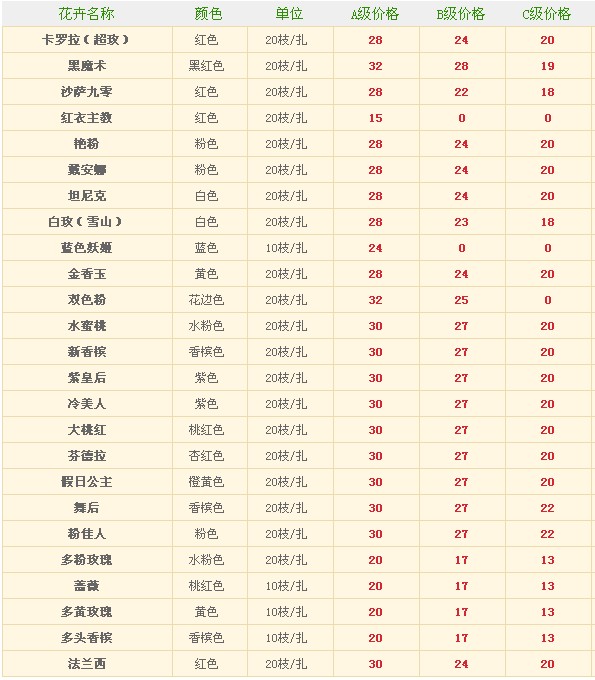 | 花卉名称 | 颜色 | 单位 | A级价格 | B级价格 | C级价格 |
|---|---|---|---|---|---|
| 卡罗拉（超玫） | 红色 | 20枝/扎 | 28 | 24 | 20 |
| 黑魔术 | 黑红色 | 20枝/扎 | 32 | 28 | 19 |
| 沙萨九零 | 红色 | 20枝/扎 | 28 | 22 | 18 |
| 红衣主教 | 红色 | 20枝/扎 | 15 | 0 | 0 |
| 艳粉 | 粉色 | 20枝/扎 | 28 | 24 | 20 |
| 戴安娜 | 粉色 | 20枝/扎 | 28 | 24 | 20 |
| 坦尼克 | 白色 | 20枝/扎 | 28 | 24 | 20 |
| 白玫（雪山） | 白色 | 20枝/扎 | 28 | 23 | 18 |
| 蓝色妖姬 | 蓝色 | 10枝/扎 | 24 | 0 | 0 |
| 金香玉 | 黄色 | 20枝/扎 | 28 | 24 | 20 |
| 双色粉 | 花边色 | 20枝/扎 | 32 | 25 | 0 |
| 水蜜桃 | 水粉色 | 20枝/扎 | 30 | 27 | 20 |
| 新香槟 | 香槟色 | 20枝/扎 | 30 | 27 | 20 |
| 紫皇后 | 紫色 | 20枝/扎 | 30 | 27 | 20 |
| 冷美人 | 紫色 | 20枝/扎 | 30 | 27 | 20 |
| 大桃红 | 桃红色 | 20枝/扎 | 30 | 27 | 20 |
| 芬德拉 | 杏红色 | 20枝/扎 | 30 | 27 | 20 |
| 假日公主 | 橙黄色 | 20枝/扎 | 30 | 27 | 20 |
| 舞后 | 香槟色 | 20枝/扎 | 30 | 27 | 22 |
| 粉佳人 | 粉色 | 20枝/扎 | 30 | 27 | 22 |
| 多粉玫瑰 | 水粉色 | 20枝/扎 | 20 | 17 | 13 |
| 蔷薇 | 桃红色 | 10枝/扎 | 20 | 17 | 13 |
| 多黄玫瑰 | 黄色 | 10枝/扎 | 20 | 17 | 13 |
| 多头香槟 | 香槟色 | 10枝/扎 | 20 | 17 | 13 |
| 法兰西 | 红色 | 20枝/扎 | 30 | 24 | 20 |